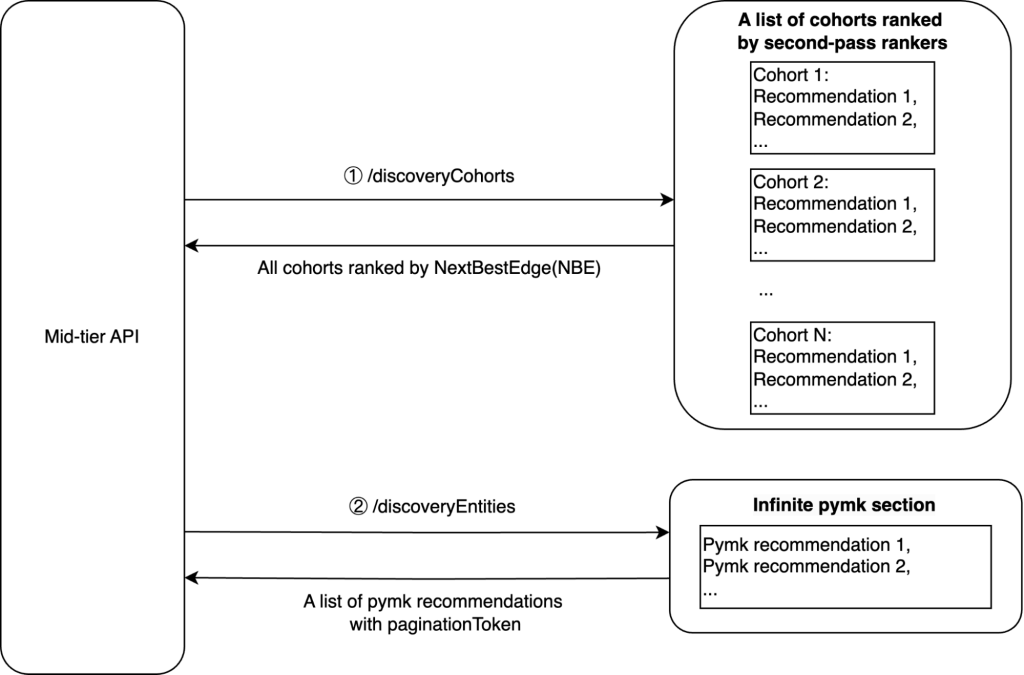 Mid-tier API

① /discoveryCohorts

All cohorts ranked by NextBestEdge(NBE)

A list of cohorts ranked by second-pass rankers

Cohort 1:
Recommendation 1,
Recommendation 2,
...

Cohort 2:
Recommendation 1,
Recommendation 2,
...

...

Cohort N:
Recommendation 1,
Recommendation 2,
...

② /discoveryEntities

A list of pymk recommendations with paginationToken

Infinite pymk section

Pymk recommendation 1,
Pymk recommendation 2,
...